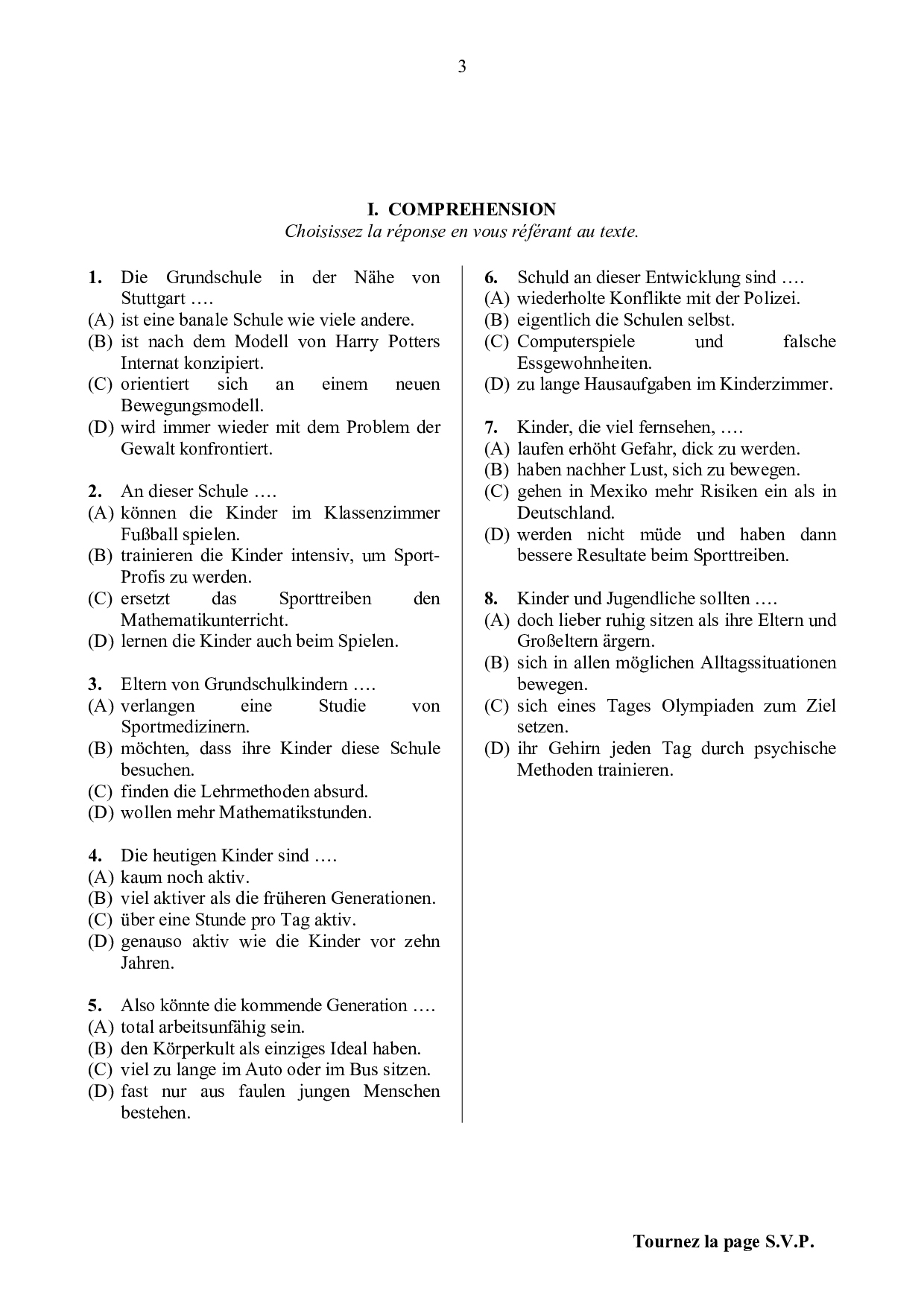 3

I. COMPREHENSION
Choisissez la réponse en vous référant au texte.

1. Die Grundschule in der Nähe von Stuttgart ….
(A) ist eine banale Schule wie viele andere.
(B) ist nach dem Modell von Harry Potters Internat konzipiert.
(C) orientiert sich an einem neuen Bewegungsmodell.
(D) wird immer wieder mit dem Problem der Gewalt konfrontiert.

2. An dieser Schule ….
(A) können die Kinder im Klassenzimmer Fußball spielen.
(B) trainieren die Kinder intensiv, um Sport-Profis zu werden.
(C) ersetzt das Sporttreiben den Mathematikunterricht.
(D) lernen die Kinder auch beim Spielen.

3. Eltern von Grundschulkindern ….
(A) verlangen eine Studie von Sportmedizinern.
(B) möchten, dass ihre Kinder diese Schule besuchen.
(C) finden die Lehrmethoden absurd.
(D) wollen mehr Mathematikstunden.

4. Die heutigen Kinder sind ….
(A) kaum noch aktiv.
(B) viel aktiver als die früheren Generationen.
(C) über eine Stunde pro Tag aktiv.
(D) genauso aktiv wie die Kinder vor zehn Jahren.

5. Also könnte die kommende Generation ….
(A) total arbeitsunfähig sein.
(B) den Körperkult als einziges Ideal haben.
(C) viel zu lange im Auto oder im Bus sitzen.
(D) fast nur aus faulen jungen Menschen bestehen.

6. Schuld an dieser Entwicklung sind ….
(A) wiederholte Konflikte mit der Polizei.
(B) eigentlich die Schulen selbst.
(C) Computerspiele und falsche Essgewohnheiten.
(D) zu lange Hausaufgaben im Kinderzimmer.

7. Kinder, die viel fernsehen, ….
(A) laufen erhöht Gefahr, dick zu werden.
(B) haben nachher Lust, sich zu bewegen.
(C) gehen in Mexiko mehr Risiken ein als in Deutschland.
(D) werden nicht müde und haben dann bessere Resultate beim Sporttreiben.

8. Kinder und Jugendliche sollten ….
(A) doch lieber ruhig sitzen als ihre Eltern und Großeltern ärgern.
(B) sich in allen möglichen Alltagssituationen bewegen.
(C) sich eines Tages Olympiaden zum Ziel setzen.
(D) ihr Gehirn jeden Tag durch psychische Methoden trainieren.

Tournez la page S.V.P.